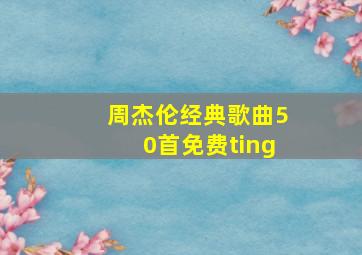 周杰伦经典歌曲50首免费ting